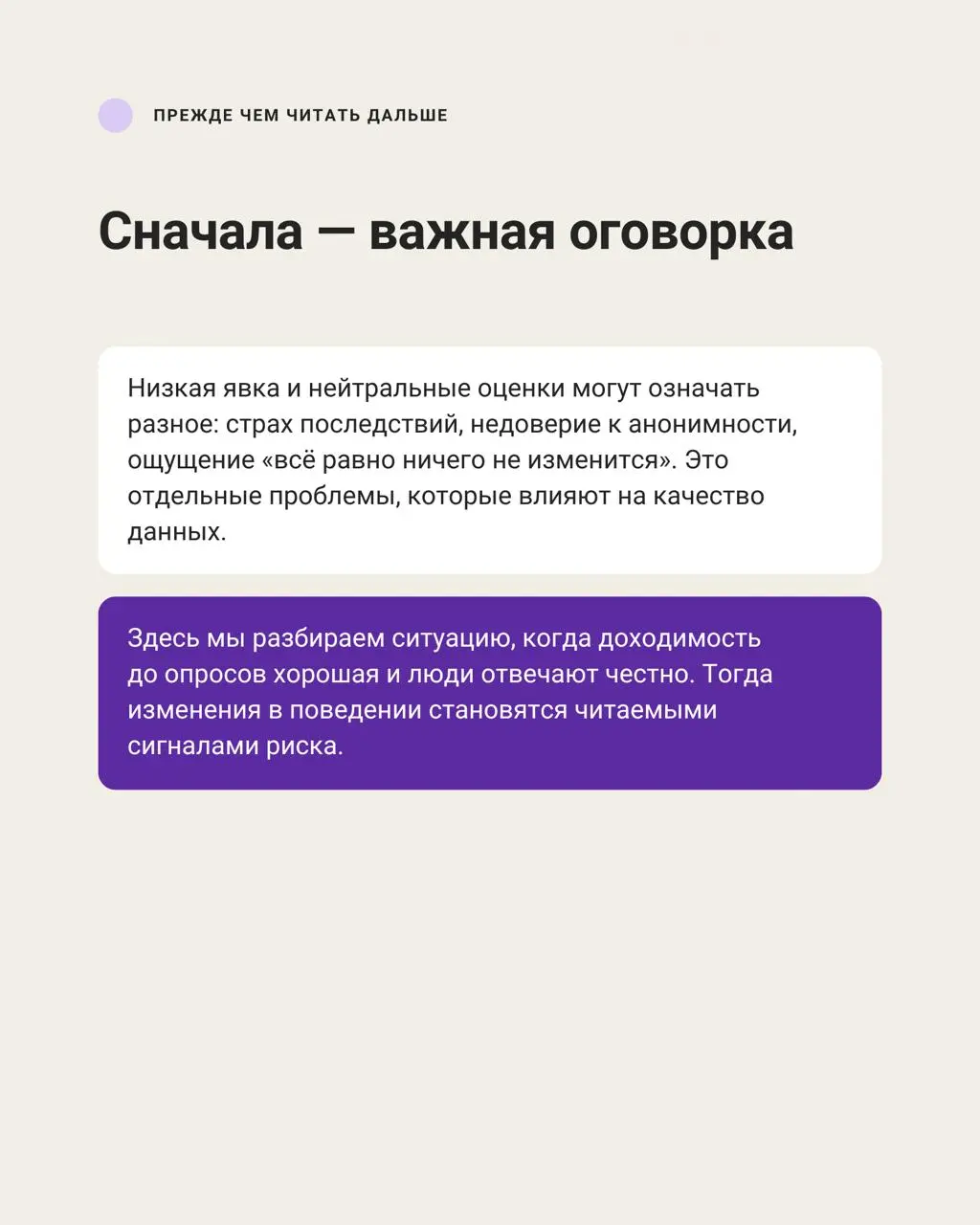 ПРЕЖДЕ ЧЕМ ЧИТАТЬ ДАЛЬШЕ

Сначала — важная оговорка

Низкая явка и нейтральные оценки могут означать разное: страх последствий, недоверие к анонимности, ощущение «всё равно ничего не изменится». Это отдельные проблемы, которые влияют на качество данных.

Здесь мы разбираем ситуацию, когда доходимость до опросов хорошая и люди отвечают честно. Тогда изменения в поведении становятся читаемыми сигналами риска.